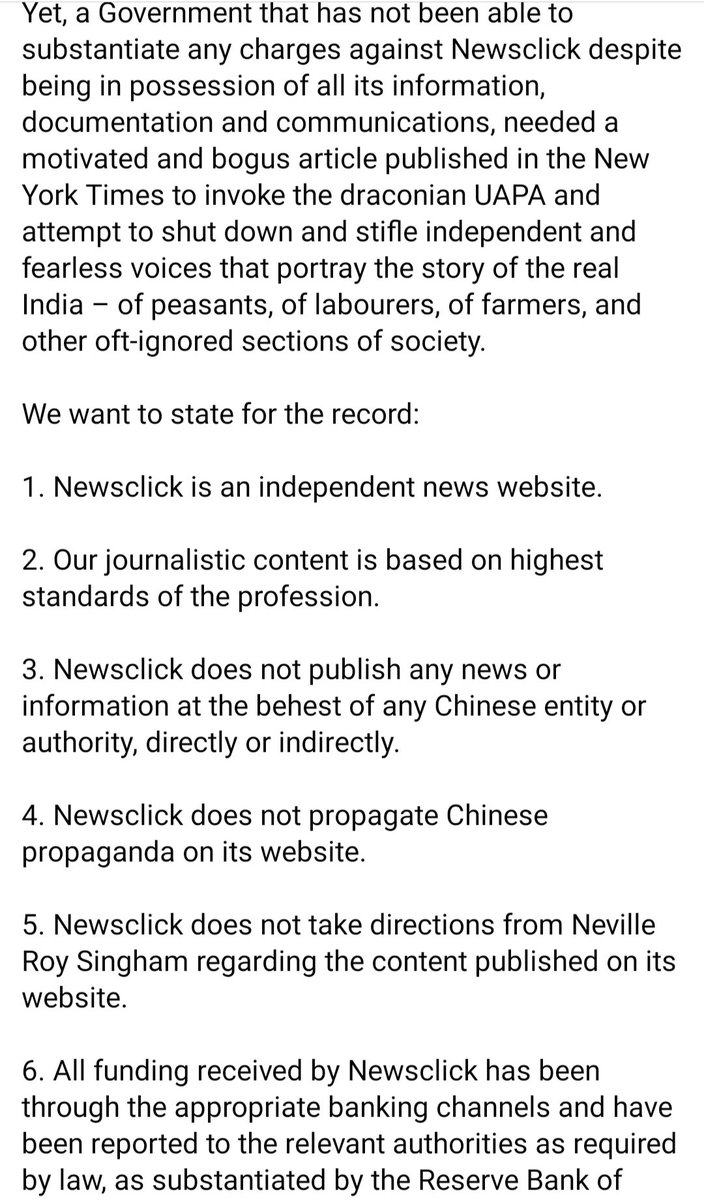 Yet, a Government that has not been able to substantiate any charges against Newsclick despite being in possession of all its information, documentation and communications, needed a motivated and bogus article published in the New York Times to invoke the draconian UAPA and attempt to shut down and stifle independent and fearless voices that portray the story of the real India – of peasants, of labourers, of farmers, and other oft-ignored sections of society.

We want to state for the record:

1. Newsclick is an independent news website.

2. Our journalistic content is based on highest standards of the profession.

3. Newsclick does not publish any news or information at the behest of any Chinese entity or authority, directly or indirectly.

4. Newsclick does not propagate Chinese propaganda on its website.

5. Newsclick does not take directions from Neville Roy Singham regarding the content published on its website.

6. All funding received by Newsclick has been through the appropriate banking channels and have been reported to the relevant authorities as required by law, as substantiated by the Reserve Bank of